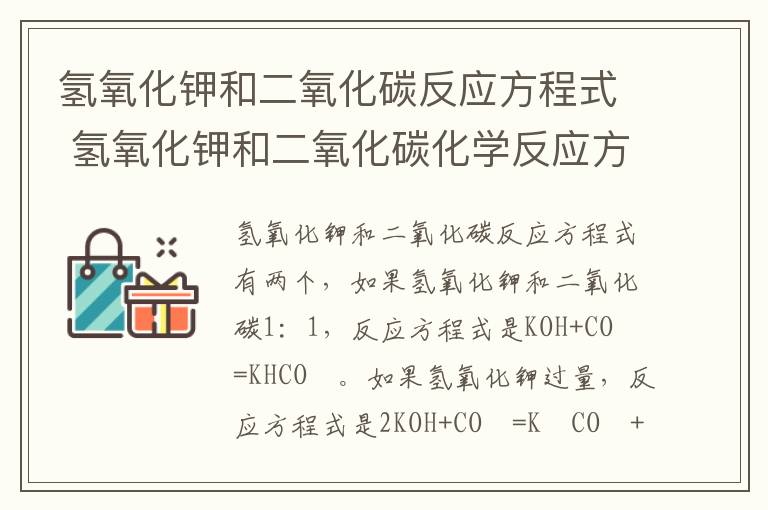 氢氧化钾和二氧化碳反应方程式 氢氧化钾和二氧化碳化学反应方

氢氧化钾和二氧化碳反应方程式有两个，如果氢氧化钾和二氧化碳1：1，反应方程式是KOH+CO =KHCO 。如果氢氧化钾过量，反应方程式是2KOH+CO =K CO +